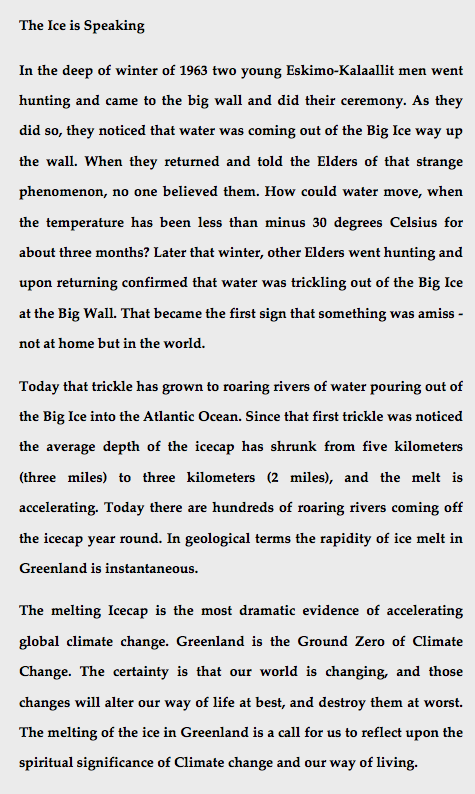 The Ice is Speaking

In the deep of winter of 1963 two young Eskimo-Kalaallit men went hunting and came to the big wall and did their ceremony. As they did so, they noticed that water was coming out of the Big Ice way up the wall. When they returned and told the Elders of that strange phenomenon, no one believed them. How could water move, when the temperature has been less than minus 30 degrees Celsius for about three months? Later that winter, other Elders went hunting and upon returning confirmed that water was trickling out of the Big Ice at the Big Wall. That became the first sign that something was amiss - not at home but in the world.

Today that trickle has grown to roaring rivers of water pouring out of the Big Ice into the Atlantic Ocean. Since that first trickle was noticed the average depth of the icecap has shrunk from five kilometers (three miles) to three kilometers (2 miles), and the melt is accelerating. Today there are hundreds of roaring rivers coming off the icecap year round. In geological terms the rapidity of ice melt in Greenland is instantaneous.

The melting Icecap is the most dramatic evidence of accelerating global climate change. Greenland is the Ground Zero of Climate Change. The certainty is that our world is changing, and those changes will alter our way of life at best, and destroy them at worst. The melting of the ice in Greenland is a call for us to reflect upon the spiritual significance of Climate change and our way of living.